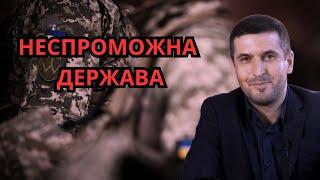 НЕСПРОМОЖНА
ДЕРЖАВА